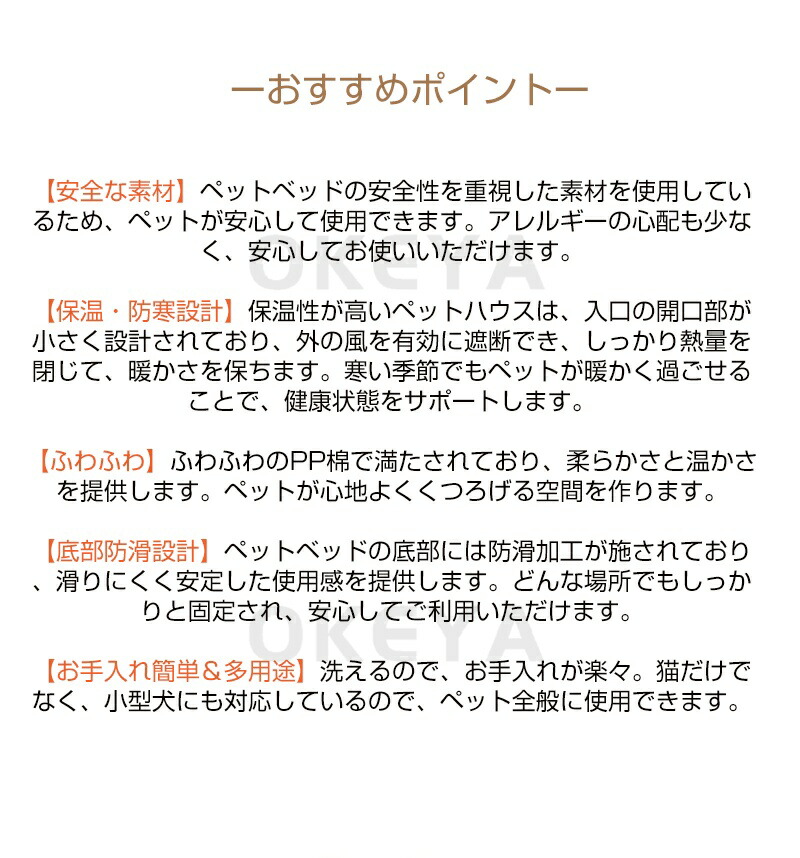 ーおすすめポイントー

【安全な素材】ペットベッドの安全性を重視した素材を使用しているため、ペットが安心して使用できます。アレルギーの心配も少なく、安心してお使いいただけます。

OKEYA

【保温・防寒設計】保温性が高いペットハウスは、入口の開口部が小さく設計されており、外の風を有効に遮断でき、しっかり熱量を閉じて、暖かさを保ちます。寒い季節でもペットが暖かく過ごせることで、健康状態をサポートします。

【ふわふわ】ふわふわのPP棉で満たされており、柔らかさと温かさを提供します。ペットが心地よくくつろげる空間を作ります。

【底部防滑設計】ペットベッドの底部には防滑加工が施されており、滑りにくく安定した使用感を提供します。どんな場所でもしっかりと固定され、安心してご利用いただけます。

OKEYA

【お手入れ簡単＆多用途】洗えるので、お手入れが楽々。猫だけでなく、小型犬にも対応しているので、ペット全般に使用できます。